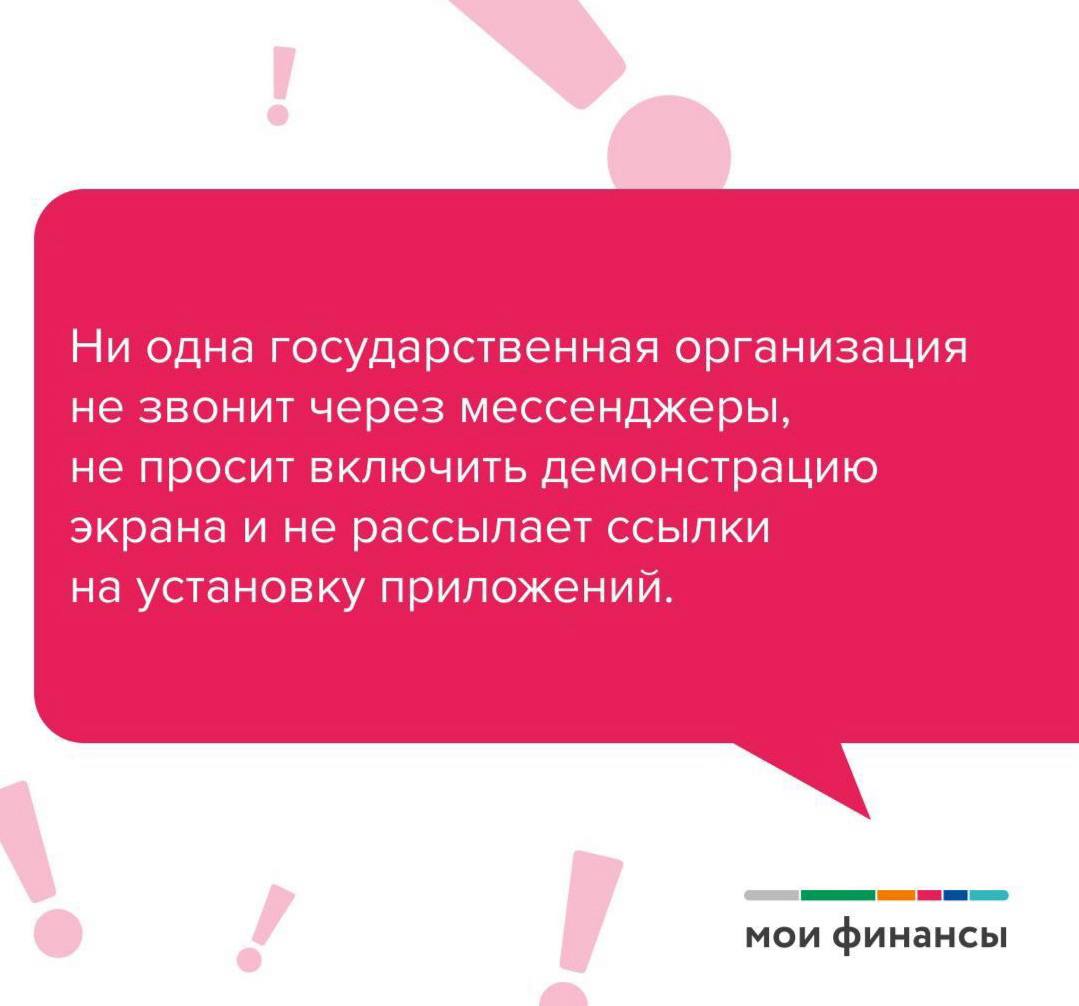 Ни одна государственная организация не звонит через мессенджеры, не просит включить демонстрацию экрана и не рассылает ссылки на установку приложений.

мои финансы